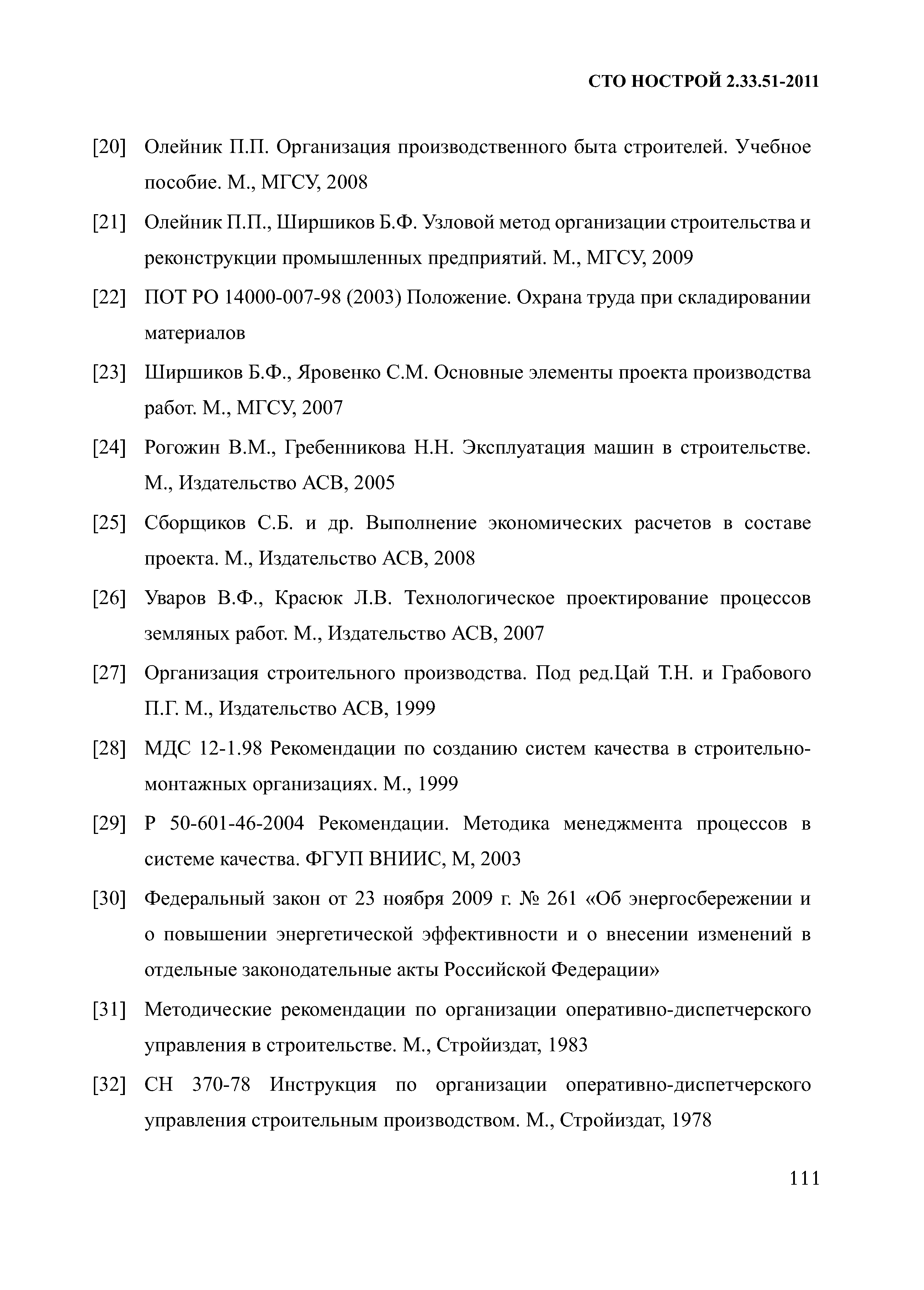 СТО НОСТРОЙ 2.33.51-2011

[20] Олейник П.П. Организация производственного быта строителей. Учебное пособие. М., МГСУ, 2008

[21] Олейник П.П., Ширшиков Б.Ф. Узловой метод организации строительства и реконструкции промышленных предприятий. М., МГСУ, 2009

[22] ПОТ РО 14000-007-98 (2003) Положение. Охрана труда при складировании материалов

[23] Ширшиков Б.Ф., Яровенко С.М. Основные элементы проекта производства работ. М., МГСУ, 2007

[24] Рогожин В.М., Гребенникова Н.Н. Эксплуатация машин в строительстве. М., Издательство АСВ, 2005

[25] Сборщиков С.Б. и др. Выполнение экономических расчетов в составе проекта. М., Издательство АСВ, 2008

[26] Уваров В.Ф., Красюк Л.В. Технологическое проектирование процессов земляных работ. М., Издательство АСВ, 2007

[27] Организация строительного производства. Под ред.Цай Т.Н. и Грабового П.Г. М., Издательство АСВ, 1999

[28] МДС 12-1.98 Рекомендации по созданию систем качества в строительно-монтажных организациях. М., 1999

[29] Р 50-601-46-2004 Рекомендации. Методика менеджмента процессов в системе качества. ФГУП ВНИИС, М, 2003

[30] Федеральный закон от 23 ноября 2009 г. № 261 «Об энергосбережении и о повышении энергетической эффективности и о внесении изменений в отдельные законодательные акты Российской Федерации»

[31] Методические рекомендации по организации оперативно-диспетчерского управления в строительстве. М., Стройиздат, 1983

[32] СН 370-78 Инструкция по организации оперативно-диспетчерского управления строительным производством. М., Стройиздат, 1978

111